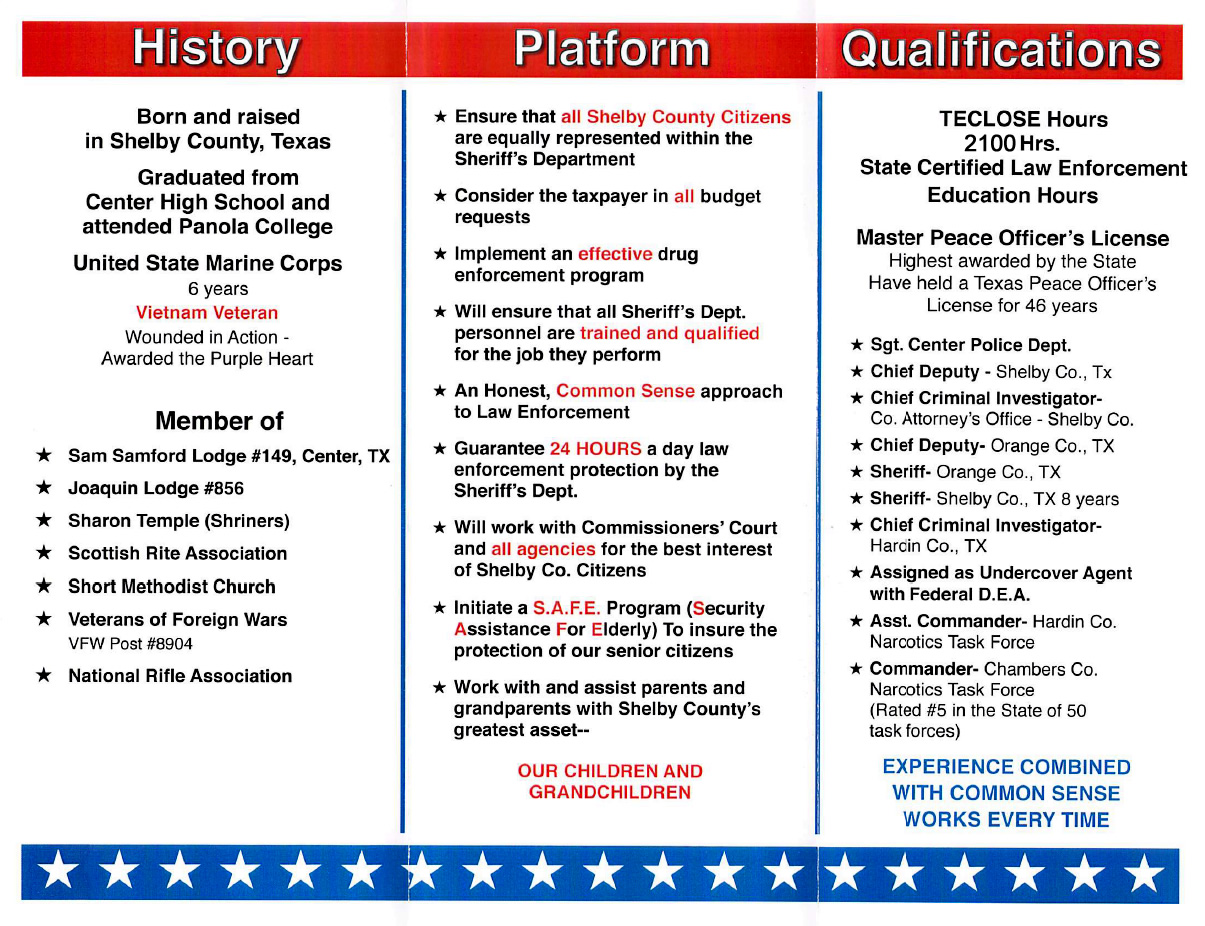 History

Born and raised in Shelby County, Texas

Graduated from Center High School and attended Panola College

United State Marine Corps
6 years
Vietnam Veteran
Wounded in Action - Awarded the Purple Heart

Member of

★ Sam Samford Lodge #149, Center, TX
★ Joaquin Lodge #856
★ Sharon Temple (Shriners)
★ Scottish Rite Association
★ Short Methodist Church
★ Veterans of Foreign Wars
VFW Post #8904
★ National Rifle Association

Platform

★ Ensure that all Shelby County Citizens are equally represented within the Sheriff's Department
★ Consider the taxpayer in all budget requests
★ Implement an effective drug enforcement program
★ Will ensure that all Sheriff's Dept. personnel are trained and qualified for the job they perform
★ An Honest, Common Sense approach to Law Enforcement
★ Guarantee 24 HOURS a day law enforcement protection by the Sheriff's Dept.
★ Will work with Commissioners' Court and all agencies for the best interest of Shelby Co. Citizens
★ Initiate a S.A.F.E. Program (Security Assistance For Elderly) To insure the protection of our senior citizens
★ Work with and assist parents and grandparents with Shelby County's greatest asset--

OUR CHILDREN AND GRANDCHILDREN

Qualifications

TECLOSE Hours
2100 Hrs.
State Certified Law Enforcement Education Hours

Master Peace Officer's License
Highest awarded by the State
Have held a Texas Peace Officer's License for 46 years

★ Sgt. Center Police Dept.
★ Chief Deputy - Shelby Co., Tx
★ Chief Criminal Investigator- Co. Attorney's Office - Shelby Co.
★ Chief Deputy- Orange Co., TX
★ Sheriff- Orange Co., TX
★ Sheriff- Shelby Co., TX 8 years
★ Chief Criminal Investigator- Harcin Co., TX
★ Assigned as Undercover Agent with Federal D.E.A.
★ Asst. Commander- Hardin Co. Narcotics Task Force
★ Commander- Chambers Co. Narcotics Task Force (Rated #5 in the State of 50 task forces)

EXPERIENCE COMBINED WITH COMMON SENSE WORKS EVERY TIME